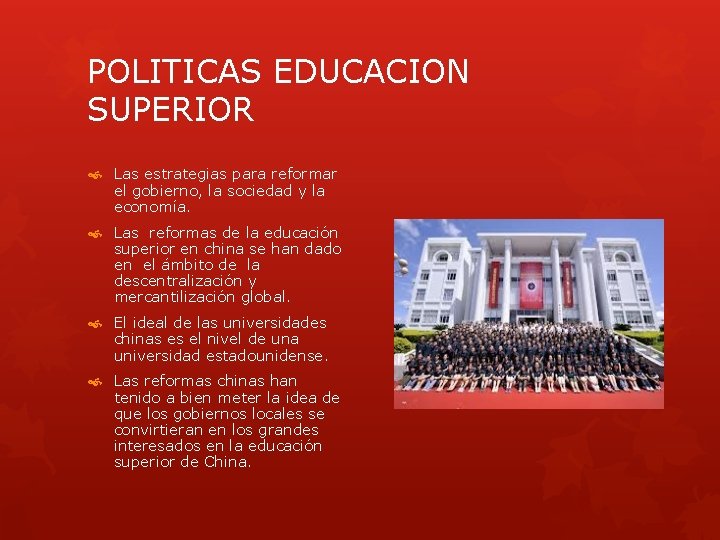 POLITICAS EDUCACION SUPERIOR

Las estrategias para reformar el gobierno, la sociedad y la economía.

Las reformas de la educación superior en china se han dado en el ámbito de la descentralización y mercantilización global.

El ideal de las universidades chinas es el nivel de una universidad estadounidense.

Las reformas chinas han tenido a bien meter la idea de que los gobiernos locales se convirtieran en los grandes interesados en la educación superior de China.